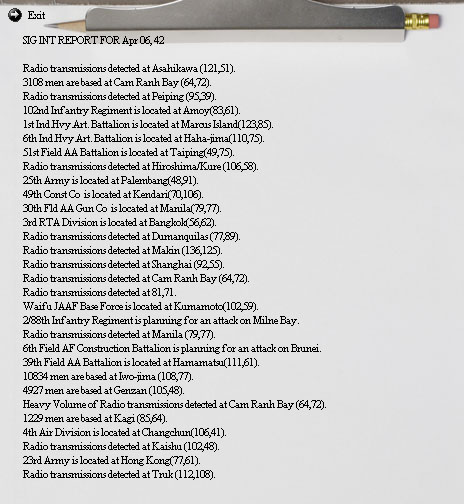 Exit

SIG INT REPORT FOR Apr 06, 42

Radio transmissions detected at Asahikawa (121,51).
3108 men are based at Cam Ranh Bay (64,72).
Radio transmissions detected at Peiping (95,39).
102nd Infantry Regiment is located at Amoy(83,61).
1st Ind.Hvy Art. Battalion is located at Marcus Island(123,85).
6th Ind.Hvy Art. Battalion is located at Haha-jima(110,75).
51st Field AA Battalion is located at Taiping(49,75).
Radio transmissions detected at Hiroshima/Kure (106,58).
25th Army is located at Palembang(48,91).
49th Const Co is located at Kendari(70,106).
30th Fld AA Gun Co is located at Manila(79,77).
3rd RTA Division is located at Bangkok(56,62).
Radio transmissions detected at Dumanquilas (77,89).
Radio transmissions detected at Makin (136,125).
Radio transmissions detected at Shanghai (92,55).
Radio transmissions detected at Cam Ranh Bay (64,72).
Radio transmissions detected at 81,71.
Waifu JAAF Base Force is located at Kumamoto(102,59).
2/88th Infantry Regiment is planning for an attack on Milne Bay.
Radio transmissions detected at Manila (79,77).
6th Field AF Construction Battalion is planning for an attack on Brunei.
39th Field AA Battalion is located at Hamamatsu(111,61).
10834 men are based at Iwo-jima (108,77).
4927 men are based at Genzan (105,48).
Heavy Volume of Radio transmissions detected at Cam Ranh Bay (64,72).
1229 men are based at Kagi (85,64).
4th Air Division is located at Changchun(106,41).
Radio transmissions detected at Kaishu (102,48).
23rd Army is located at Hong Kong(77,61).
Radio transmissions detected at Truk (112,108).